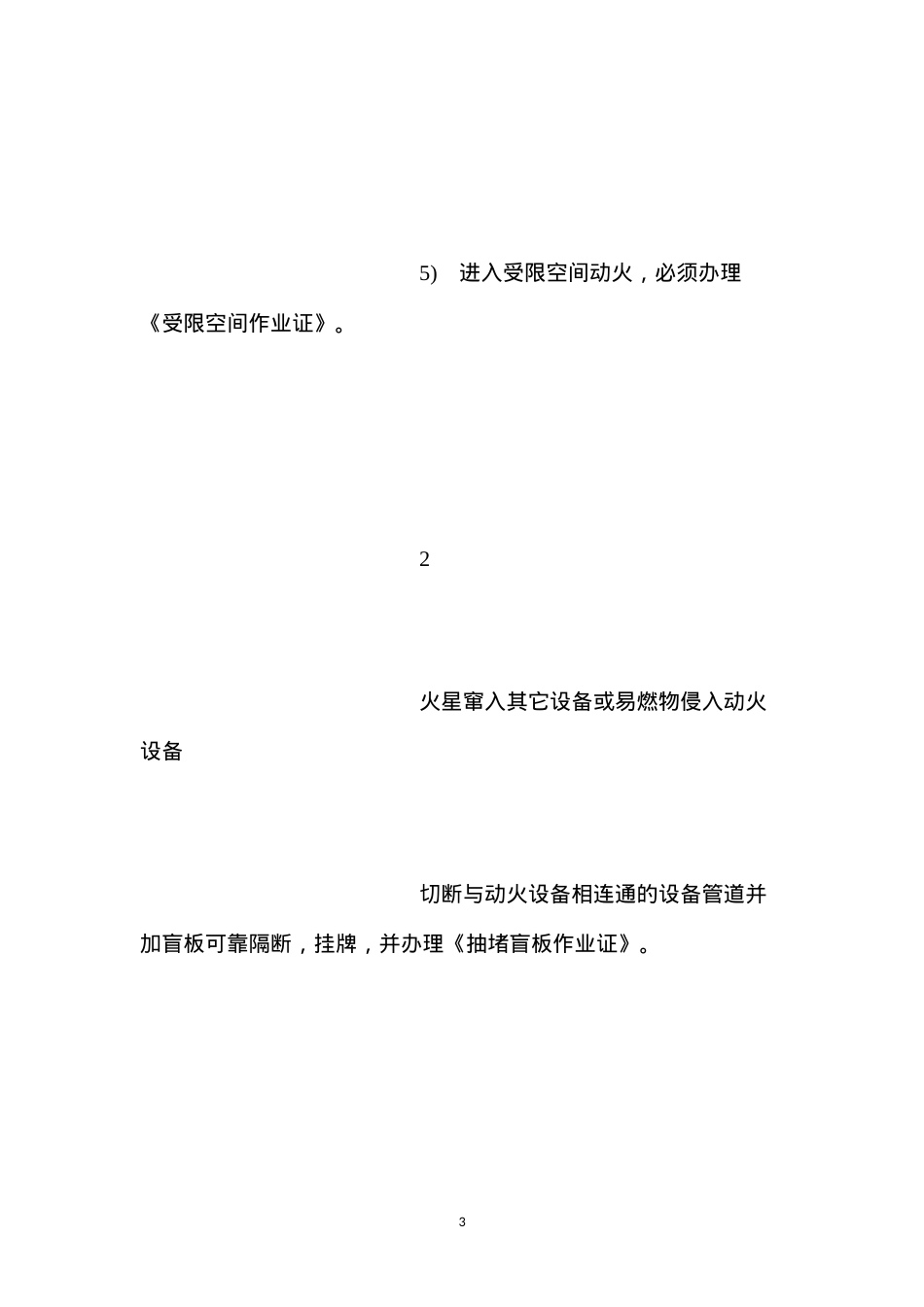 5) 进入受限空间动火，必须办理《受限空间作业证》。

2

火星窜入其它设备或易燃物侵入动火设备

切断与动火设备相连通的设备管道并加盲板可靠隔断，挂牌，并办理《抽堵盲板作业证》。

3